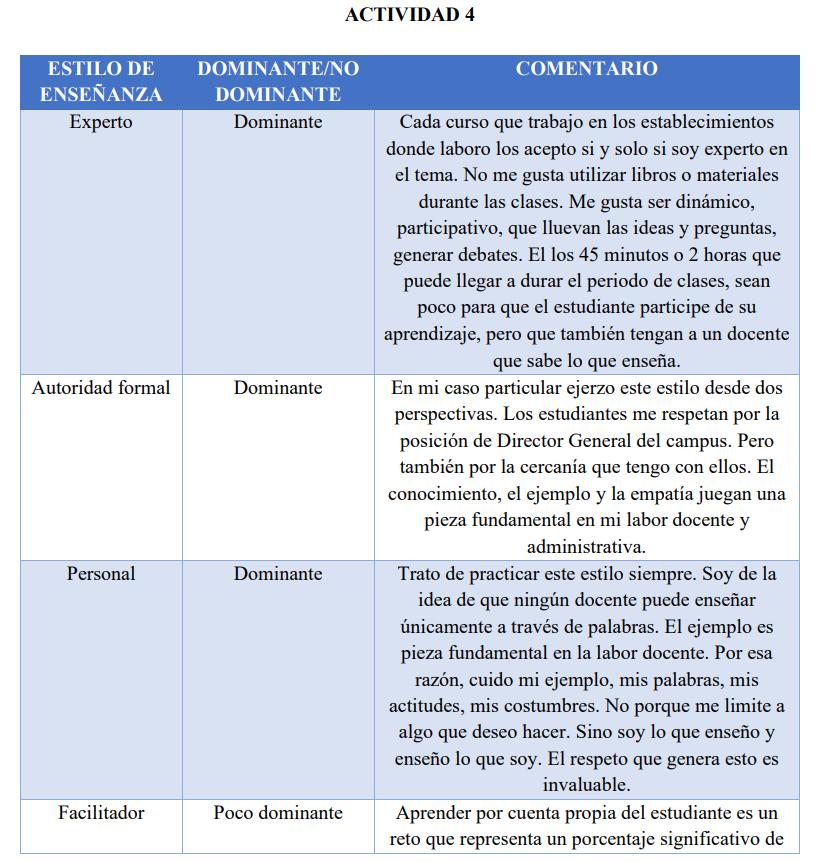 ACTIVIDAD 4

| ESTILO DE ENSEÑANZA | DOMINANTE/NO DOMINANTE | COMENTARIO |
|---|---|---|
| Experto | Dominante | Cada curso que trabajo en los establecimientos donde laboro los acepto si y solo si soy experto en el tema. No me gusta utilizar libros o materiales durante las clases. Me gusta ser dinámico, participativo, que lluevan las ideas y preguntas, generar debates. El los 45 minutos o 2 horas que puede llegar a durar el periodo de clases, sean poco para que el estudiante participe de su aprendizaje, pero que también tengan a un docente que sabe lo que enseña. |
| Autoridad formal | Dominante | En mi caso particular ejerzo este estilo desde dos perspectivas. Los estudiantes me respetan por la posición de Director General del campus. Pero también por la cercanía que tengo con ellos. El conocimiento, el ejemplo y la empatía juegan una pieza fundamental en mi labor docente y administrativa. |
| Personal | Dominante | Trato de practicar este estilo siempre. Soy de la idea de que ningún docente puede enseñar únicamente a través de palabras. El ejemplo es pieza fundamental en la labor docente. Por esa razón, cuido mi ejemplo, mis palabras, mis actitudes, mis costumbres. No porque me limite a algo que deseo hacer. Sino soy lo que enseño y enseño lo que soy. El respeto que genera esto es invaluable. |
| Facilitador | Poco dominante | Aprender por cuenta propia del estudiante es un reto que representa un porcentaje significativo de |